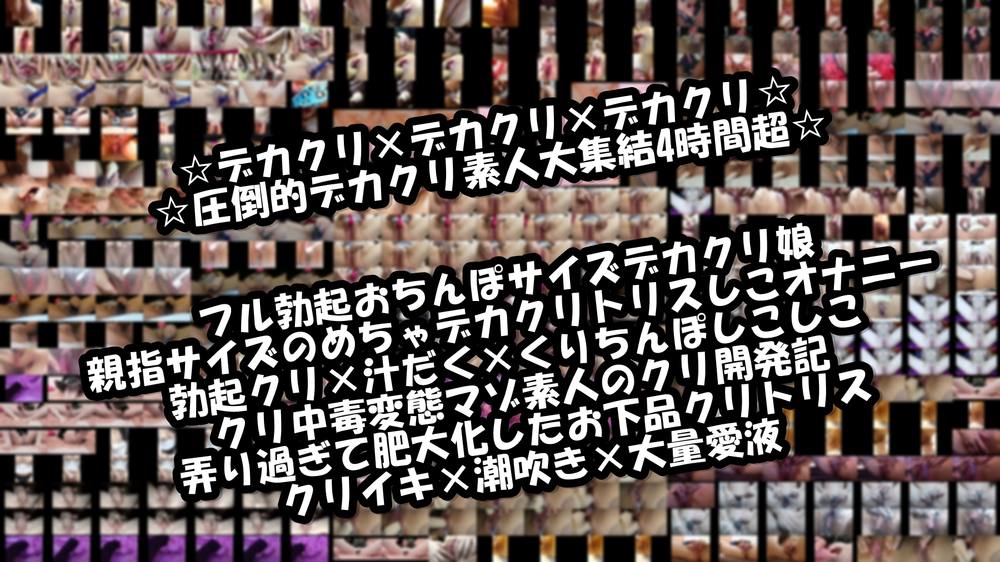 ☆デカクリ×デカクリ×デカクリ☆
☆圧倒的デカクリ素人大集結4時間超☆

フル勃起おちんぽサイズデカクリ娘
親指サイズのめちゃデカクリトリスしこオナニー
勃起クリ×汁だく×くりちんぽしこしこ
クリ中毒変態マゾ素人のクリ開発記
弄り過ぎて肥大化したお下品クリトリス
クリイキ×潮吹き×大量愛液